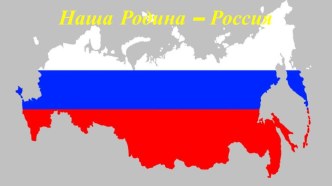 Наша Родина – Россия